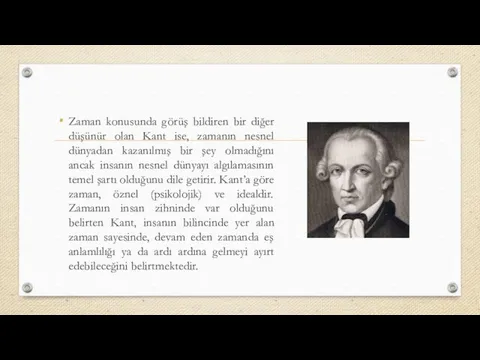 • Zaman konusunda görüş bildiren bir diğer düşünür olan Kant ise, zamanın nesnel dünyadan kazanılmış bir şey olmadığını ancak insanın nesnel dünyayı algılamasının temel şartı olduğunu dile getirir. Kant'a göre zaman, öznel (psikolojik) ve idealdir. Zamanın insan zihninde var olduğunu belirten Kant, insanın bilincinde yer alan zaman sayesinde, devam eden zamanda eş anlamlılığı ya da ardı ardına gelmeyi ayırt edebileceğini belirtmektedir.